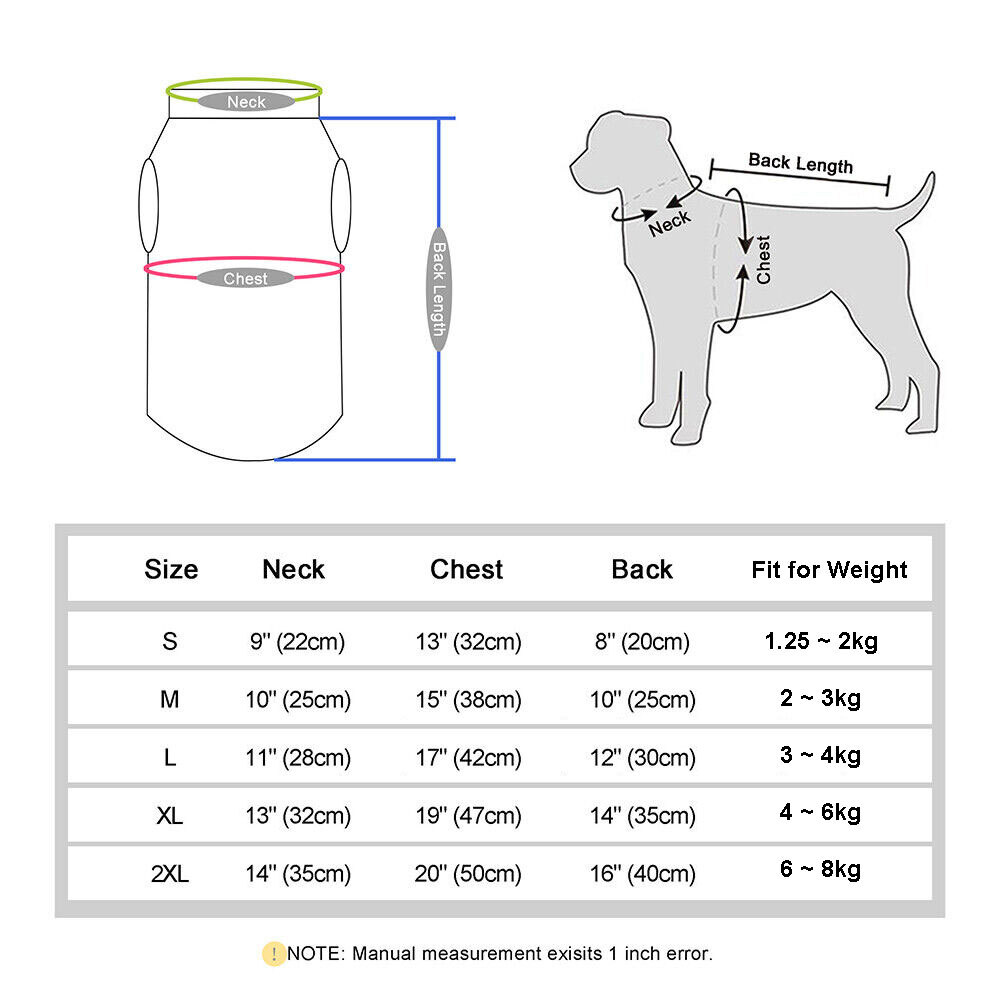 Neck

Chest

Back Length

Back Length

Neck

Chest

| Size | Neck | Chest | Back | Fit for Weight |
|---|---|---|---|---|
| S | 9'' (22cm) | 13'' (32cm) | 8'' (20cm) | 1.25 ~ 2kg |
| M | 10'' (25cm) | 15'' (38cm) | 10'' (25cm) | 2 ~ 3kg |
| L | 11'' (28cm) | 17'' (42cm) | 12'' (30cm) | 3 ~ 4kg |
| XL | 13'' (32cm) | 19'' (47cm) | 14'' (35cm) | 4 ~ 6kg |
| 2XL | 14'' (35cm) | 20'' (50cm) | 16'' (40cm) | 6 ~ 8kg |

! NOTE: Manual measurement exisits 1 inch error.